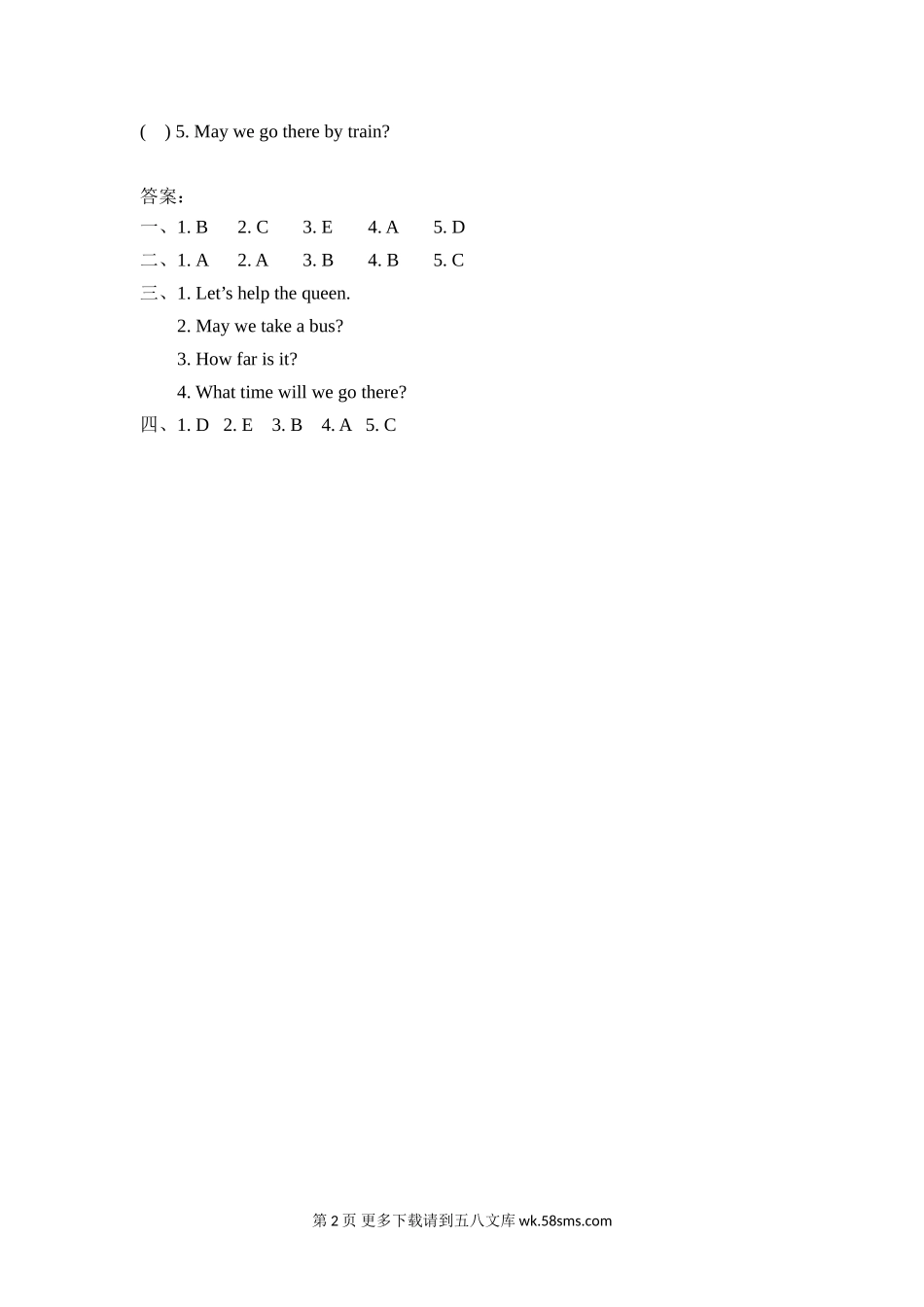 (　) 5. May we go there by train?

答案：

一、1. B　2. C　3. E　4. A　5. D

二、1. A　2. A　3. B　4. B　5. C

三、1. Let’s help the queen.

2. May we take a bus?

3. How far is it?

4. What time will we go there?

四、1. D　2. E　3. B　4. A　5. C

第 2 页 更多下载请到五八文库 wk.58sms.com